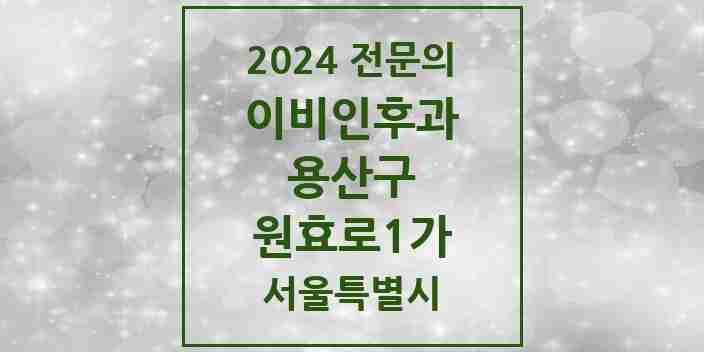 2024 전문의
이비인후과
용산구
원효로1가
서울특별시